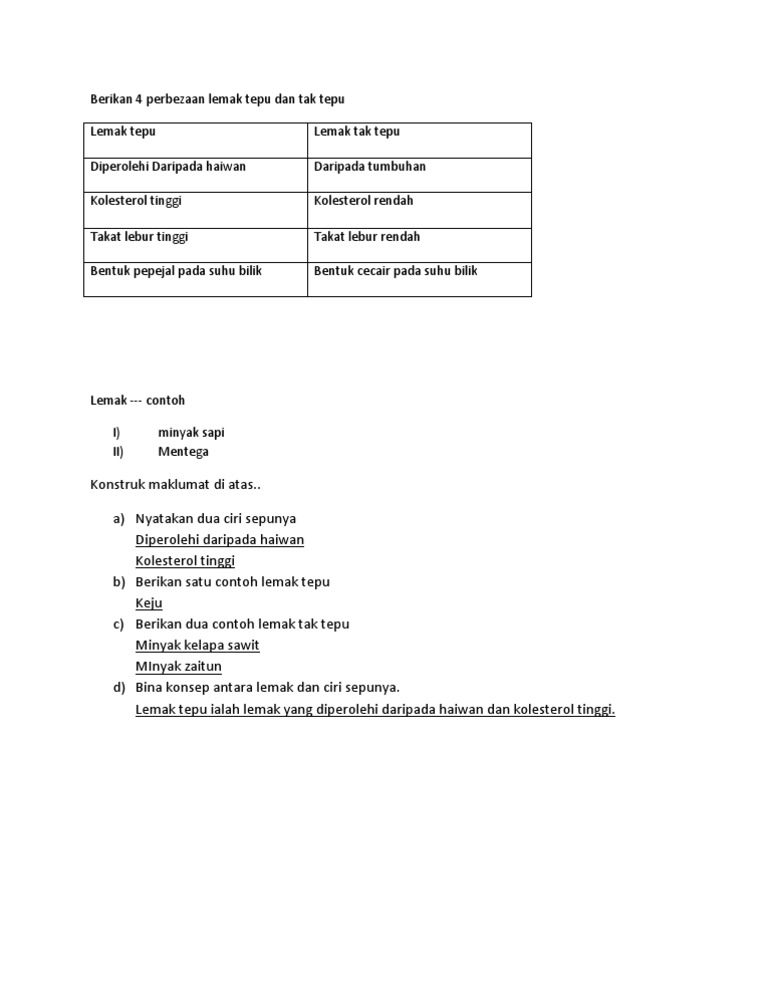 Berikan 4 perbezaan lemak tepu dan tak tepu

| Lemak tepu | Lemak tak tepu |
|---|---|
| Diperolehi Daripada haiwan | Daripada tumbuhan |
| Kolesterol tinggi | Kolesterol rendah |
| Takat lebur tinggi | Takat lebur rendah |
| Bentuk pepejal pada suhu bilik | Bentuk cecair pada suhu bilik |

Lemak --- contoh

I) minyak sapi
II) Mentega

Konstruk maklumat di atas..

a) Nyatakan dua ciri sepunya
Diperolehi daripada haiwan
Kolesterol tinggi
b) Berikan satu contoh lemak tepu
Keju
c) Berikan dua contoh lemak tak tepu
Minyak kelapa sawit
MInyak zaitun
d) Bina konsep antara lemak dan ciri sepunya.
Lemak tepu ialah lemak yang diperolehi daripada haiwan dan kolesterol tinggi.